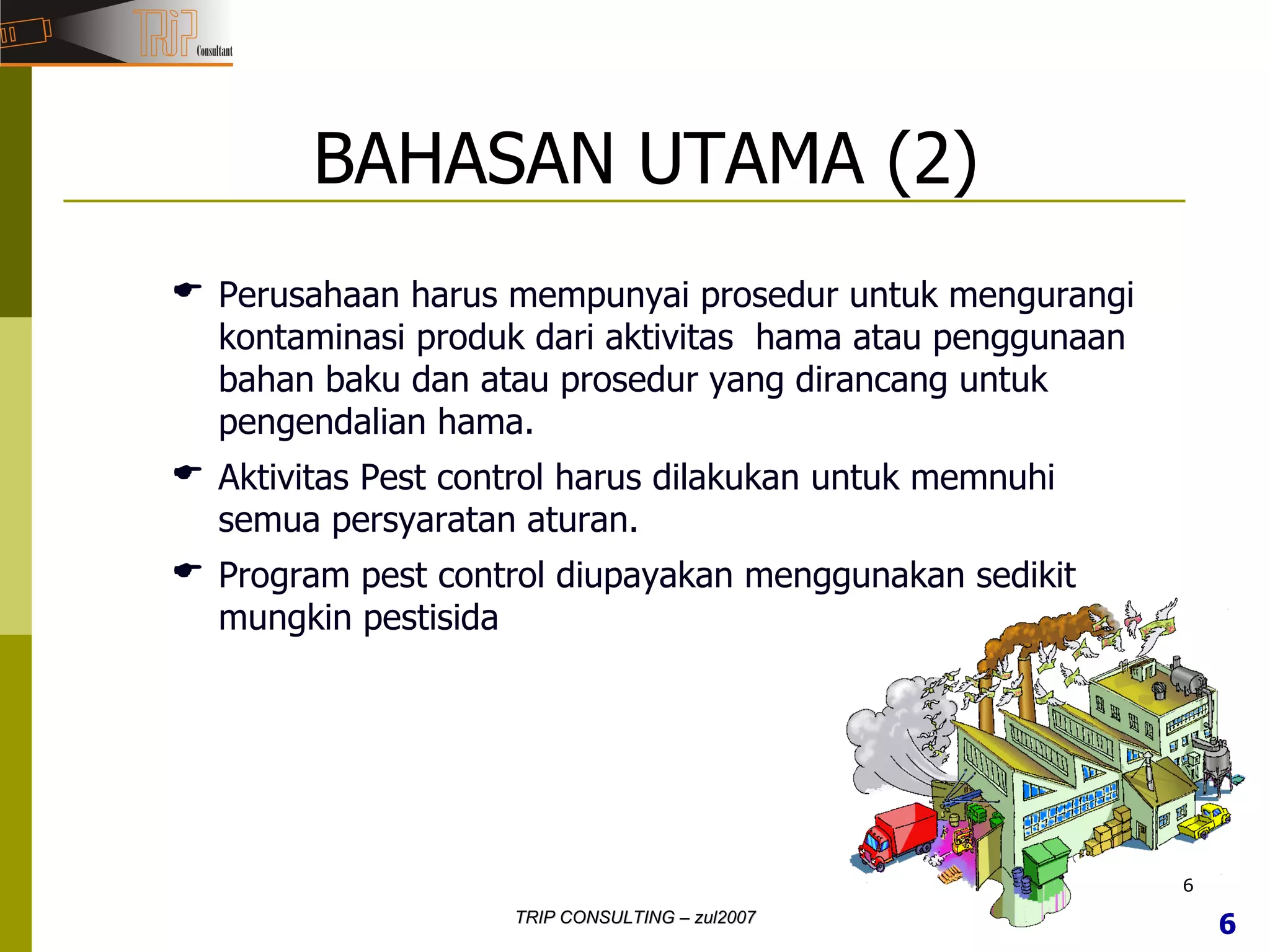 TRiP Consultant

BAHASAN UTAMA (2)

Perusahaan harus mempunyai prosedur untuk mengurangi kontaminasi produk dari aktivitas hama atau penggunaan bahan baku dan atau prosedur yang dirancang untuk pengendalian hama.

Aktivitas Pest control harus dilakukan untuk memnuhi semua persyaratan aturan.

Program pest control diupayakan menggunakan sedikit mungkin pestisida

6

TRIP CONSULTING – zul2007

6